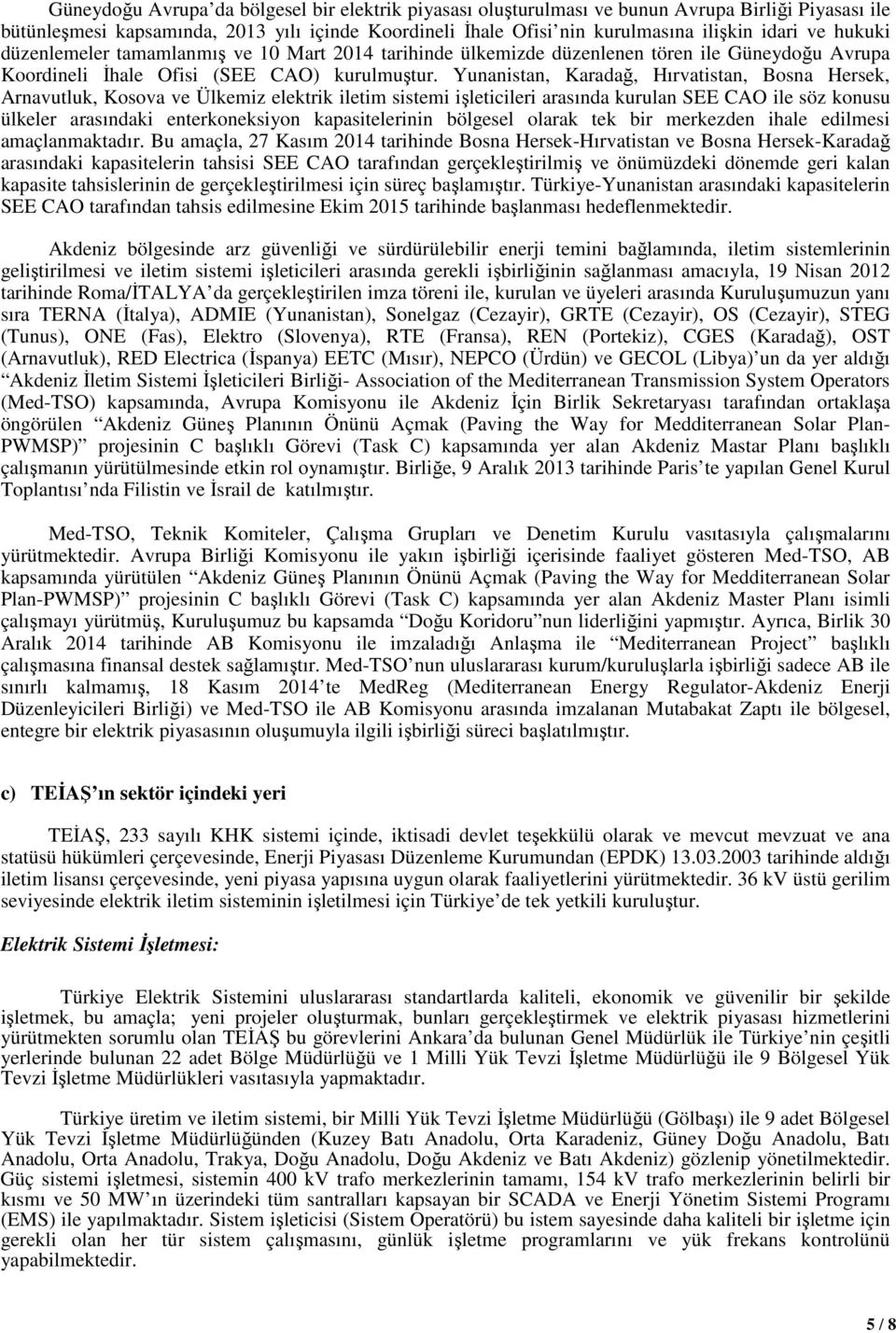 Güneydoğu Avrupa'da bölgesel bir elektrik piyasası oluşturulması ve bunun Avrupa Birliği Piyasası ile bütünleşmesi kapsamında, 2013 yılı içinde Koordineli İhale Ofisi'nin kurulmasına ilişkin idari ve hukuki düzenlemeler tamamlanmış ve 10 Mart 2014 tarihinde ülkemizde düzenlenen tören ile Güneydoğu Avrupa Koordineli İhale Ofisi (SEE CAO) kurulmuştur. Yunanistan, Karadağ, Hırvatistan, Bosna Hersek, Arnavutluk, Kosova ve Ülkemiz elektrik iletim sistemi işleticileri arasında kurulan SEE CAO ile söz konusu ülkeler arasındaki enterkoneksiyon kapasitelerinin bölgesel olarak tek bir merkezden ihale edilmesi amaçlanmaktadır. Bu amaçla, 27 Kasım 2014 tarihinde Bosna Hersek-Hırvatistan ve Bosna Hersek-Karadağ arasındaki kapasitelerin tahsisi SEE CAO tarafından gerçekleştirilmiş ve önümüzdeki dönemde geri kalan kapasite tahsislerinin de gerçekleştirilmesi için süreç başlamıştır. Türkiye-Yunanistan arasındaki kapasitelerin SEE CAO tarafından tahsis edilmesine Ekim 2015 tarihinde başlanması hedeflenmektedir.

Akdeniz bölgesinde arz güvenliği ve sürdürülebilir enerji temini bağlamında, iletim sistemlerinin geliştirilmesi ve iletim sistemi işleticileri arasında gerekli işbirliğinin sağlanması amacıyla, 19 Nisan 2012 tarihinde Roma/İTALYA'da gerçekleştirilen imza töreni ile, kurulan ve üyeleri arasında Kuruluşumuzun yanı sıra TERNA (İtalya), ADMIE (Yunanistan), Sonelgaz (Cezayir), GRTE (Cezayir), OS (Cezayir), STEG (Tunus), ONE (Fas), Elektro (Slovenya), RTE (Fransa), REN (Portekiz), CGES (Karadağ), OST (Arnavutluk), RED Electrica (İspanya) EETC (Mısır), NEPCO (Ürdün) ve GECOL (Libya)'un da yer aldığı "Akdeniz İletim Sistemi İşleticileri Birliği- Association of the Mediterranean Transmission System Operators (Med-TSO) kapsamında, Avrupa Komisyonu ile Akdeniz İçin Birlik Sekretaryası tarafından ortaklaşa öngörülen "Akdeniz Güneş Planının Önünü Açmak (Paving the Way for Medditerranean Solar Plan-PWMSP)" projesinin C başlıklı Görevi (Task C) kapsamında yer alan Akdeniz Mastar Planı başlıklı çalışmanın yürütülmesinde etkin rol oynamıştır. Birliğe, 9 Aralık 2013 tarihinde Paris'te yapılan Genel Kurul Toplantısı'nda Filistin ve İsrail de katılmıştır.

Med-TSO, Teknik Komiteler, Çalışma Grupları ve Denetim Kurulu vasıtasıyla çalışmalarını yürütmektedir. Avrupa Birliği Komisyonu ile yakın işbirliği içerisinde faaliyet gösteren Med-TSO, AB kapsamında yürütülen "Akdeniz Güneş Planının Önünü Açmak (Paving the Way for Medditerranean Solar Plan-PWMSP)" projesinin C başlıklı Görevi (Task C) kapsamında yer alan Akdeniz Master Planı isimli çalışmayı yürütmüş, Kuruluşumuz bu kapsamda "Doğu Koridoru"nun liderliğini yapmıştır. Ayrıca, Birlik 30 Aralık 2014 tarihinde AB Komisyonu ile imzaladığı Anlaşma ile "Mediterranean Project" başlıklı çalışmasına finansal destek sağlamıştır. Med-TSO'nun uluslararası kurum/kuruluşlarla işbirliği sadece AB ile sınırlı kalmamış, 18 Kasım 2014'te MedReg (Mediterranean Energy Regulator-Akdeniz Enerji Düzenleyicileri Birliği) ve Med-TSO ile AB Komisyonu arasında imzalanan Mutabakat Zaptı ile bölgesel, entegre bir elektrik piyasasının oluşumuyla ilgili işbirliği süreci başlatılmıştır.

c) TEİAŞ'ın sektör içindeki yeri

TEİAŞ, 233 sayılı KHK sistemi içinde, iktisadi devlet teşekkülü olarak ve mevcut mevzuat ve ana statüsü hükümleri çerçevesinde, Enerji Piyasası Düzenleme Kurumundan (EPDK) 13.03.2003 tarihinde aldığı iletim lisansı çerçevesinde, yeni piyasa yapısına uygun olarak faaliyetlerini yürütmektedir. 36 kV üstü gerilim seviyesinde elektrik iletim sisteminin işletilmesi için Türkiye'de tek yetkili kuruluştur.

Elektrik Sistemi İşletmesi:

Türkiye Elektrik Sistemini uluslararası standartlarda kaliteli, ekonomik ve güvenilir bir şekilde işletmek, bu amaçla; yeni projeler oluşturmak, bunları gerçekleştirmek ve elektrik piyasası hizmetlerini yürütmekten sorumlu olan TEİAŞ bu görevlerini Ankara'da bulunan Genel Müdürlük ile Türkiye'nin çeşitli yerlerinde bulunan 22 adet Bölge Müdürlüğü ve 1 Milli Yük Tevzi İşletme Müdürlüğü ile 9 Bölgesel Yük Tevzi İşletme Müdürlükleri vasıtasıyla yapmaktadır.

Türkiye üretim ve iletim sistemi, bir Milli Yük Tevzi İşletme Müdürlüğü (Gölbaşı) ile 9 adet Bölgesel Yük Tevzi İşletme Müdürlüğünden (Kuzey Batı Anadolu, Orta Karadeniz, Güney Doğu Anadolu, Batı Anadolu, Orta Anadolu, Trakya, Doğu Anadolu, Doğu Akdeniz ve Batı Akdeniz) gözlenip yönetilmektedir. Güç sistemi işletmesi, sistemin 400 kV trafo merkezlerinin tamamı, 154 kV trafo merkezlerinin belirli bir kısmı ve 50 MW'ın üzerindeki tüm santralları kapsayan bir SCADA ve Enerji Yönetim Sistemi Programı (EMS) ile yapılmaktadır. Sistem işleticisi (Sistem Operatörü) bu istem sayesinde daha kaliteli bir işletme için gerekli olan her tür sistem çalışmasını, günlük işletme programlarını ve yük frekans kontrolünü yapabilmektedir.

5 / 8